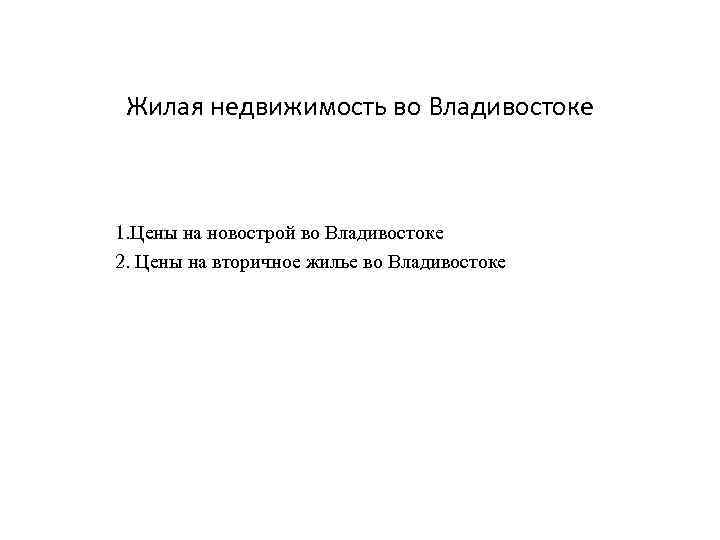 Жилая недвижимость во Владивостоке

1.Цены на новострой во Владивостоке
2. Цены на вторичное жилье во Владивостоке